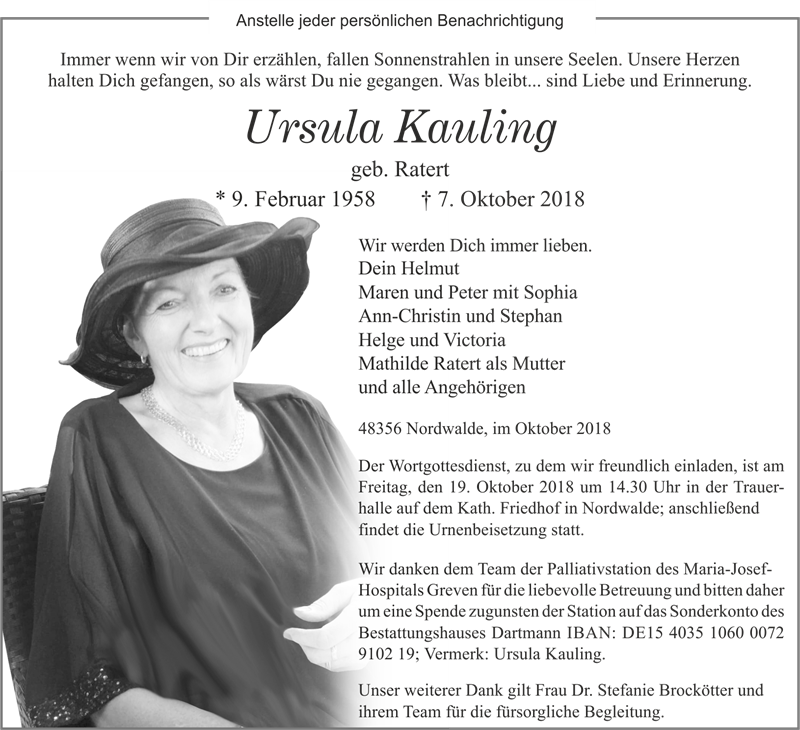 Anstelle jeder persönlichen Benachrichtigung

Immer wenn wir von Dir erzählen, fallen Sonnenstrahlen in unsere Seelen. Unsere Herzen halten Dich gefangen, so als wärst Du nie gegangen. Was bleibt... sind Liebe und Erinnerung.

Ursula Kauling

geb. Ratert

* 9. Februar 1958 † 7. Oktober 2018

Wir werden Dich immer lieben.
Dein Helmut
Maren und Peter mit Sophia
Ann-Christin und Stephan
Helge und Victoria
Mathilde Ratert als Mutter
und alle Angehörigen

48356 Nordwalde, im Oktober 2018

Der Wortgottesdienst, zu dem wir freundlich einladen, ist am Freitag, den 19. Oktober 2018 um 14.30 Uhr in der Trauerhalle auf dem Kath. Friedhof in Nordwalde; anschließend findet die Urnenbeisetzung statt.

Wir danken dem Team der Palliativstation des Maria-Josef-Hospitals Greven für die liebevolle Betreuung und bitten daher um eine Spende zugunsten der Station auf das Sonderkonto des Bestattungshauses Dartmann IBAN: DE15 4035 1060 0072 9102 19; Vermerk: Ursula Kauling.

Unser weiterer Dank gilt Frau Dr. Stefanie Brockötter und ihrem Team für die fürsorgliche Begleitung.